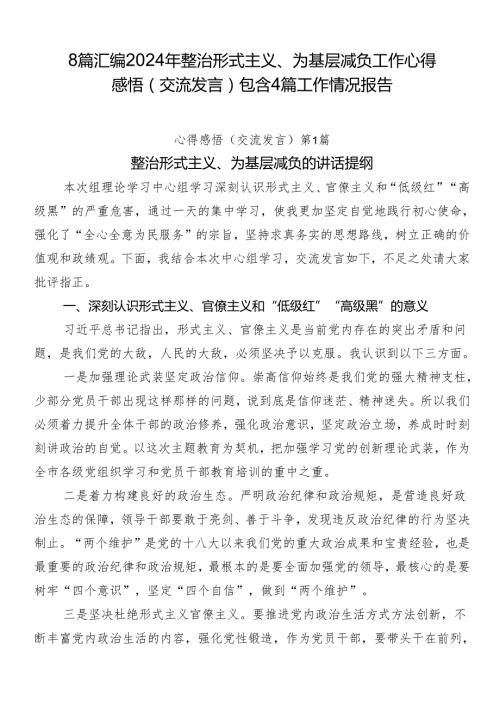 8篇汇编2024年整治形式主义、为基层减负工作心得感悟（交流发言）包含4篇工作情况报告

心得感悟（交流发言）第1篇

整治形式主义、为基层减负的讲话提纲

本次组理论学习中心组学习深刻认识形式主义、官僚主义和“低级红”“高级黑”的严重危害，通过一天的集中学习，使我更加坚定自觉地践行初心使命，强化了“全心全意为民服务”的宗旨，坚持求真务实的思想路线，树立正确的价值观和政绩观。下面，我结合本次中心组学习，交流发言如下，不足之处请大家批评指正。

一、深刻认识形式主义、官僚主义和“低级红”“高级黑”的意义

习近平总书记指出，形式主义、官僚主义是当前党内存在的突出矛盾和问题，是我们党的大敌，人民的大敌，必须坚决予以克服。我认识到以下三方面。

一是加强理论武装坚定政治信仰。崇高信仰始终是我们党的强大精神支柱，少部分党员干部出现这样那样的问题，说到底是信仰迷茫、精神迷失。所以我们必须着力提升全体干部的政治修养，强化政治意识，坚定政治立场，养成时时刻刻讲政治的自觉。以这次主题教育为契机，把加强学习党的创新理论武装，作为全市各级党组织学习和党员干部教育培训的重中之重。

二是着力构建良好的政治生态。严明政治纪律和政治规矩，是营造良好政治生态的保障，领导干部要敢于亮剑、善于斗争，发现违反政治纪律的行为坚决制止。“两个维护”是党的十八大以来我们党的重大政治成果和宝贵经验，也是最重要的政治纪律和政治规矩，最根本的是要全面加强党的领导，最核心的是要树牢“四个意识”，坚定“四个自信”，做到“两个维护”。

三是坚决杜绝形式主义官僚主义。要推进党内政治生活方式方法创新，不断丰富党内政治生活的内容，强化党性锻造，作为党员干部，要带头干在前列，